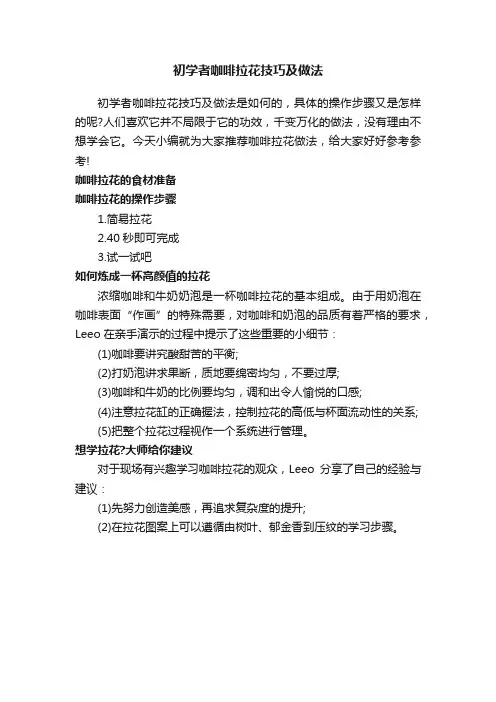 初学者咖啡拉花技巧及做法

初学者咖啡拉花技巧及做法是如何的，具体的操作步骤又是怎样的呢?人们喜欢它并不局限于它的功效，千变万化的做法，没有理由不想学会它。今天小编就为大家推荐咖啡拉花做法，给大家好好参考参考!

咖啡拉花的食材准备

咖啡拉花的操作步骤

1.简易拉花

2.40 秒即可完成

3.试一试吧

如何炼成一杯高颜值的拉花

浓缩咖啡和牛奶奶泡是一杯咖啡拉花的基本组成。由于用奶泡在咖啡表面“作画”的特殊需要，对咖啡和奶泡的品质有着严格的要求，Leeo 在亲手演示的过程中提示了这些重要的小细节：

(1)咖啡要讲究酸甜苦的平衡;

(2)打奶泡讲求果断，质地要绵密均匀，不要过厚;

(3)咖啡和牛奶的比例要均匀，调和出令人愉悦的口感;

(4)注意拉花缸的正确握法，控制拉花的高低与杯面流动性的关系;

(5)把整个拉花过程视作一个系统进行管理。

想学拉花?大师给你建议

对于现场有兴趣学习咖啡拉花的观众，Leeo 分享了自己的经验与建议：

(1)先努力创造美感，再追求复杂度的提升;

(2)在拉花图案上可以遵循由树叶、郁金香到压纹的学习步骤。